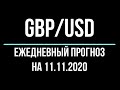 GBP/USD

ЕЖЕДНЕВНЫЙ ПРОГНОЗ
НА 11.11.2020